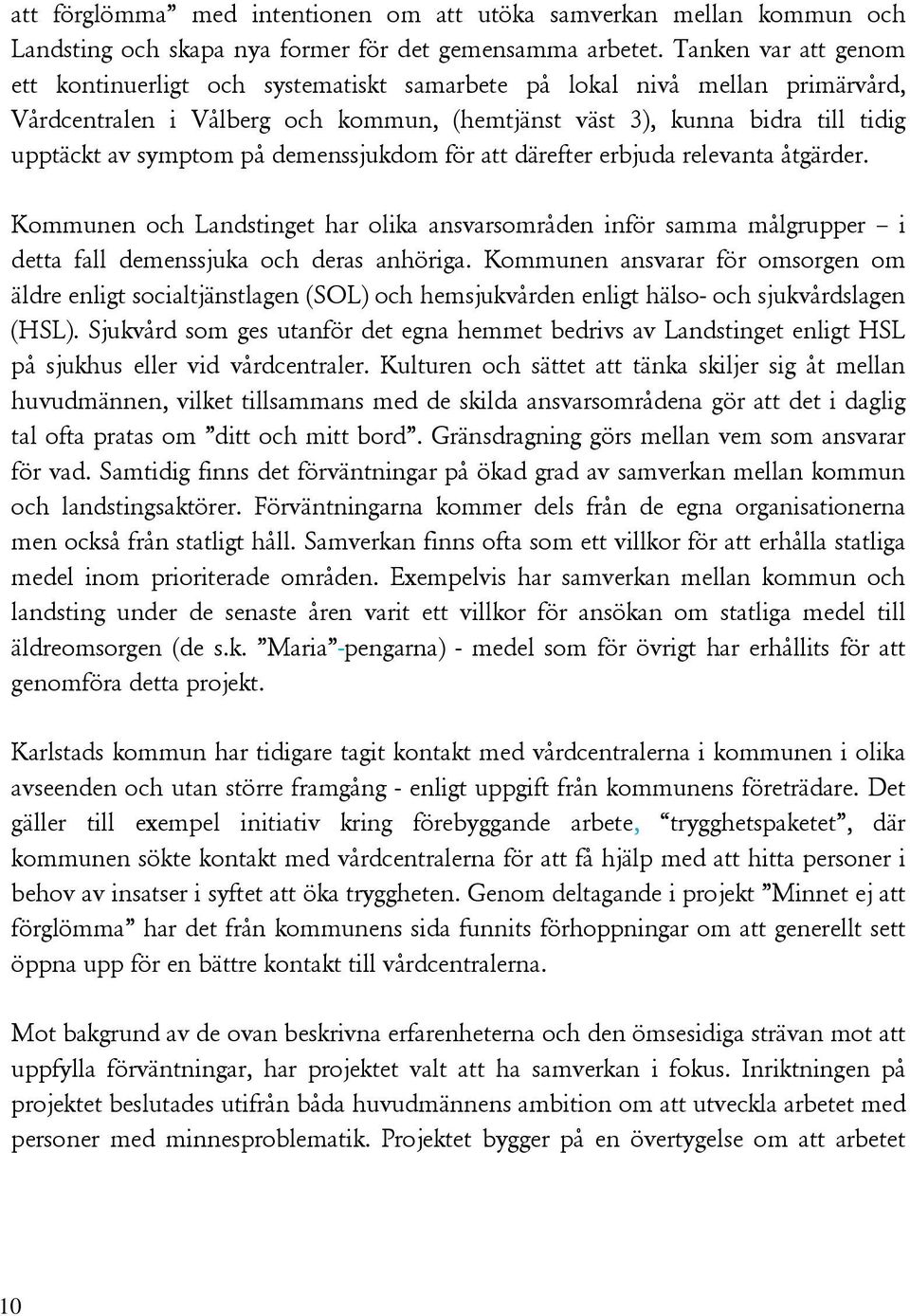 att förglömma” med intentionen om att utöka samverkan mellan kommun och Landsting och skapa nya former för det gemensamma arbetet. Tanken var att genom ett kontinuerligt och systematiskt samarbete på lokal nivå mellan primärvård, Vårdcentralen i Vålberg och kommun, (hemtjänst väst 3), kunna bidra till tidig upptäckt av symptom på demenssjukdom för att därefter erbjuda relevanta åtgärder.

Kommunen och Landstinget har olika ansvarsområden inför samma målgrupper – i detta fall demenssjuka och deras anhöriga. Kommunen ansvarar för omsorgen om äldre enligt socialtjänstlagen (SOL) och hemsjukvården enligt hälso- och sjukvårdslagen (HSL). Sjukvård som ges utanför det egna hemmet bedrivs av Landstinget enligt HSL på sjukhus eller vid vårdcentraler. Kulturen och sättet att tänka skiljer sig åt mellan huvudmännen, vilket tillsammans med de skilda ansvarsområdena gör att det i daglig tal ofta pratas om ”ditt och mitt bord”. Gränsdragning görs mellan vem som ansvarar för vad. Samtidig finns det förväntningar på ökad grad av samverkan mellan kommun och landstingsaktörer. Förväntningarna kommer dels från de egna organisationerna men också från statligt håll. Samverkan finns ofta som ett villkor för att erhålla statliga medel inom prioriterade områden. Exempelvis har samverkan mellan kommun och landsting under de senaste åren varit ett villkor för ansökan om statliga medel till äldreomsorgen (de s.k. ”Maria”-pengarna) - medel som för övrigt har erhållits för att genomföra detta projekt.

Karlstads kommun har tidigare tagit kontakt med vårdcentralerna i kommunen i olika avseenden och utan större framgång - enligt uppgift från kommunens företrädare. Det gäller till exempel initiativ kring förebyggande arbete, “trygghetspaketet”, där kommunen sökte kontakt med vårdcentralerna för att få hjälp med att hitta personer i behov av insatser i syftet att öka tryggheten. Genom deltagande i projekt ”Minnet ej att förglömma” har det från kommunens sida funnits förhoppningar om att generellt sett öppna upp för en bättre kontakt till vårdcentralerna.

Mot bakgrund av de ovan beskrivna erfarenheterna och den ömsesidiga strävan mot att uppfylla förväntningar, har projektet valt att ha samverkan i fokus. Inriktningen på projektet beslutades utifrån båda huvudmännens ambition om att utveckla arbetet med personer med minnesproblematik. Projektet bygger på en övertygelse om att arbetet

10